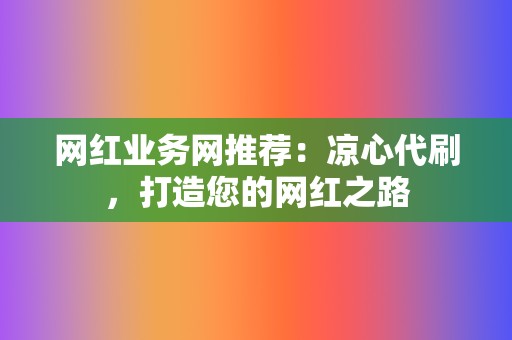 网红业务网推荐：凉心代刷，打造您的网红之路